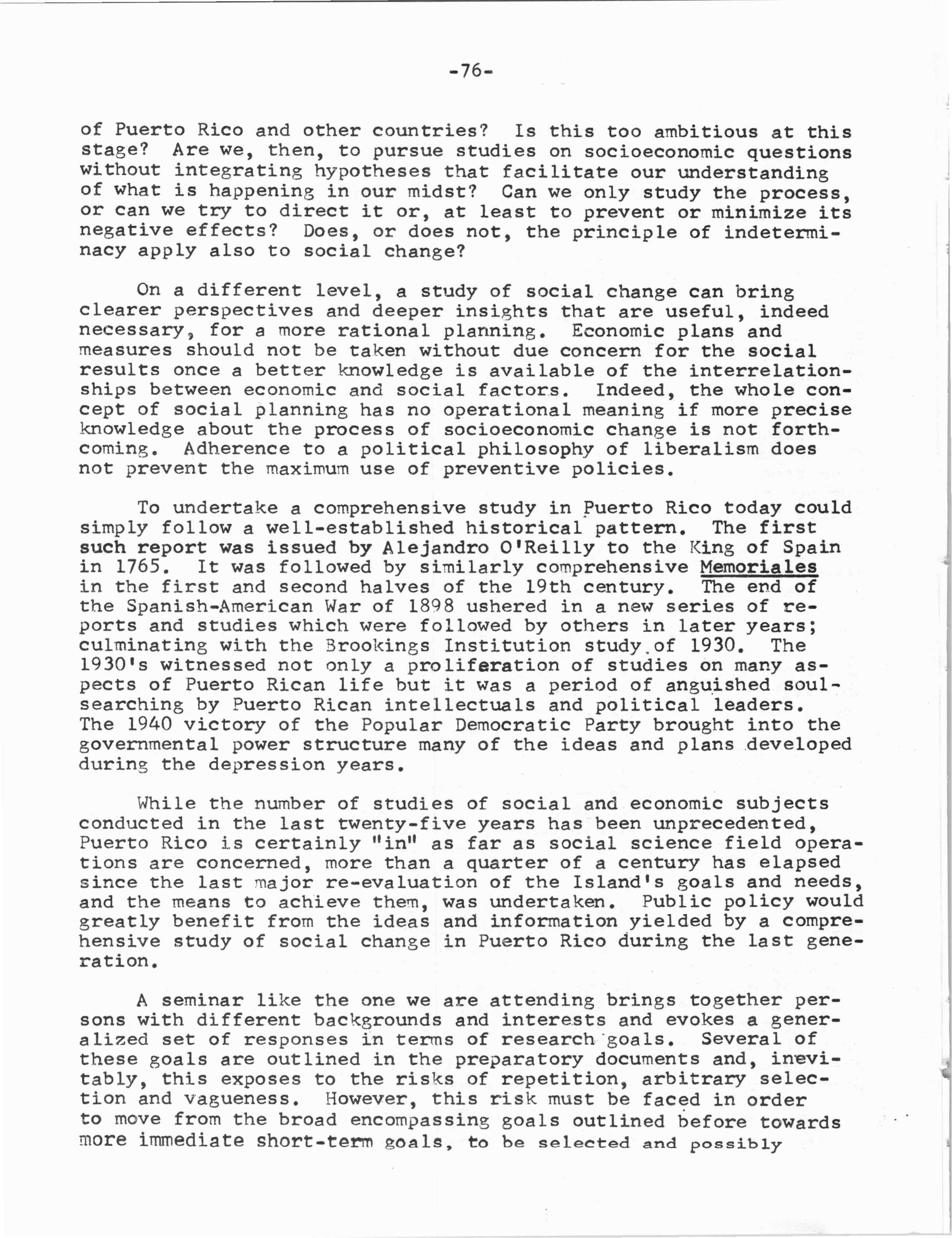 -76-

of Puerto Rico and other countries? Is this too ambitious at this stage? Are we, then, to pursue studies on socioeconomic questions without integrating hypotheses that facilitate our understanding of what is happening in our midst? Can we only study the process, or can we try to direct it or, at least to prevent or minimize its negative effects? Does, or does not, the principle of indeterminacy apply also to social change?

On a different level, a study of social change can bring clearer perspectives and deeper insights that are useful, indeed necessary, for a more rational planning. Economic plans and measures should not be taken without due concern for the social results once a better knowledge is available of the interrelationships between economic and social factors. Indeed, the whole concept of social planning has no operational meaning if more precise knowledge about the process of socioeconomic change is not forthcoming. Adherence to a political philosophy of liberalism does not prevent the maximum use of preventive policies.

To undertake a comprehensive study in Puerto Rico today could simply follow a well-established historical pattern. The first such report was issued by Alejandro O'Reilly to the King of Spain in 1765. It was followed by similarly comprehensive Memoriales in the first and second halves of the 19th century. The end of the Spanish-American War of 1898 ushered in a new series of reports and studies which were followed by others in later years; culminating with the Brookings Institution study of 1930. The 1930's witnessed not only a proliferation of studies on many aspects of Puerto Rican life but it was a period of anguished soul-searching by Puerto Rican intellectuals and political leaders. The 1940 victory of the Popular Democratic Party brought into the governmental power structure many of the ideas and plans developed during the depression years.

While the number of studies of social and economic subjects conducted in the last twenty-five years has been unprecedented, Puerto Rico is certainly "in" as far as social science field operations are concerned, more than a quarter of a century has elapsed since the last major re-evaluation of the Island's goals and needs, and the means to achieve them, was undertaken. Public policy would greatly benefit from the ideas and information yielded by a comprehensive study of social change in Puerto Rico during the last generation.

A seminar like the one we are attending brings together persons with different backgrounds and interests and evokes a generalized set of responses in terms of research goals. Several of these goals are outlined in the preparatory documents and, inevitably, this exposes to the risks of repetition, arbitrary selection and vagueness. However, this risk must be faced in order to move from the broad encompassing goals outlined before towards more immediate short-term goals, to be selected and possibly